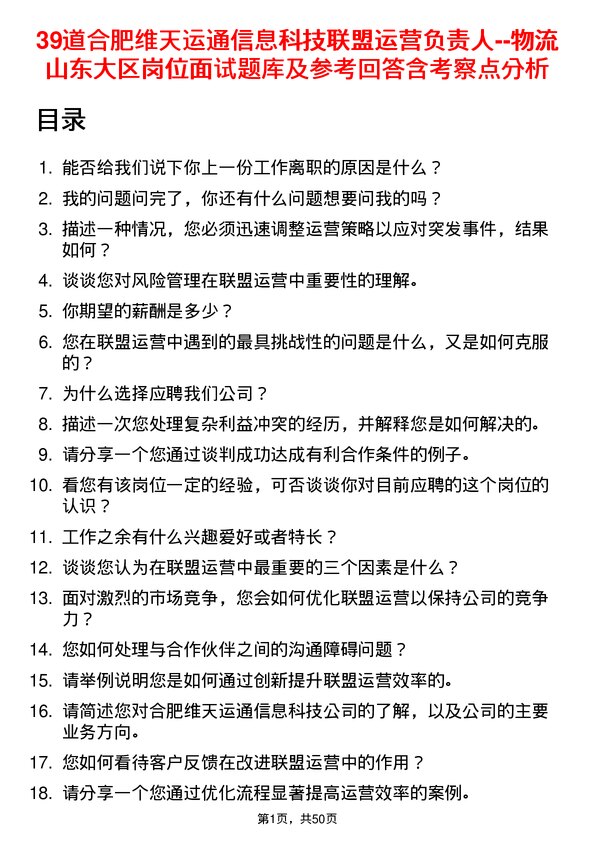 39道合肥维天运通信息科技联盟运营负责人--物流山东大区岗位面试题库及参考回答含考察点分析

目录

1. 能否给我们说下你上一份工作离职的原因是什么？
2. 我的问题问完了，你还有什么问题想要问我的吗？
3. 描述一种情况，您必须迅速调整运营策略以应对突发事件，结果如何？
4. 谈谈您对风险管理在联盟运营中重要性的理解。
5. 你期望的薪酬是多少？
6. 您在联盟运营中遇到的最具挑战性的问题是什么，又是如何克服的？
7. 为什么选择应聘我们公司？
8. 描述一次您处理复杂利益冲突的经历，并解释您是如何解决的。
9. 请分享一个您通过谈判成功达成有利合作条件的例子。
10. 看您有该岗位一定的经验，可否谈谈你对目前应聘的这个岗位的认识？
11. 工作之余有什么兴趣爱好或者特长？
12. 谈谈您认为在联盟运营中最重要的三个因素是什么？
13. 面对激烈的市场竞争，您会如何优化联盟运营以保持公司的竞争力？
14. 您如何处理与合作伙伴之间的沟通障碍问题？
15. 请举例说明您是如何通过创新提升联盟运营效率的。
16. 请简述您对合肥维天运通信息科技公司的了解，以及公司的主要业务方向。
17. 您如何看待客户反馈在改进联盟运营中的作用？
18. 请分享一个您通过优化流程显著提高运营效率的案例。

第1页，共50页